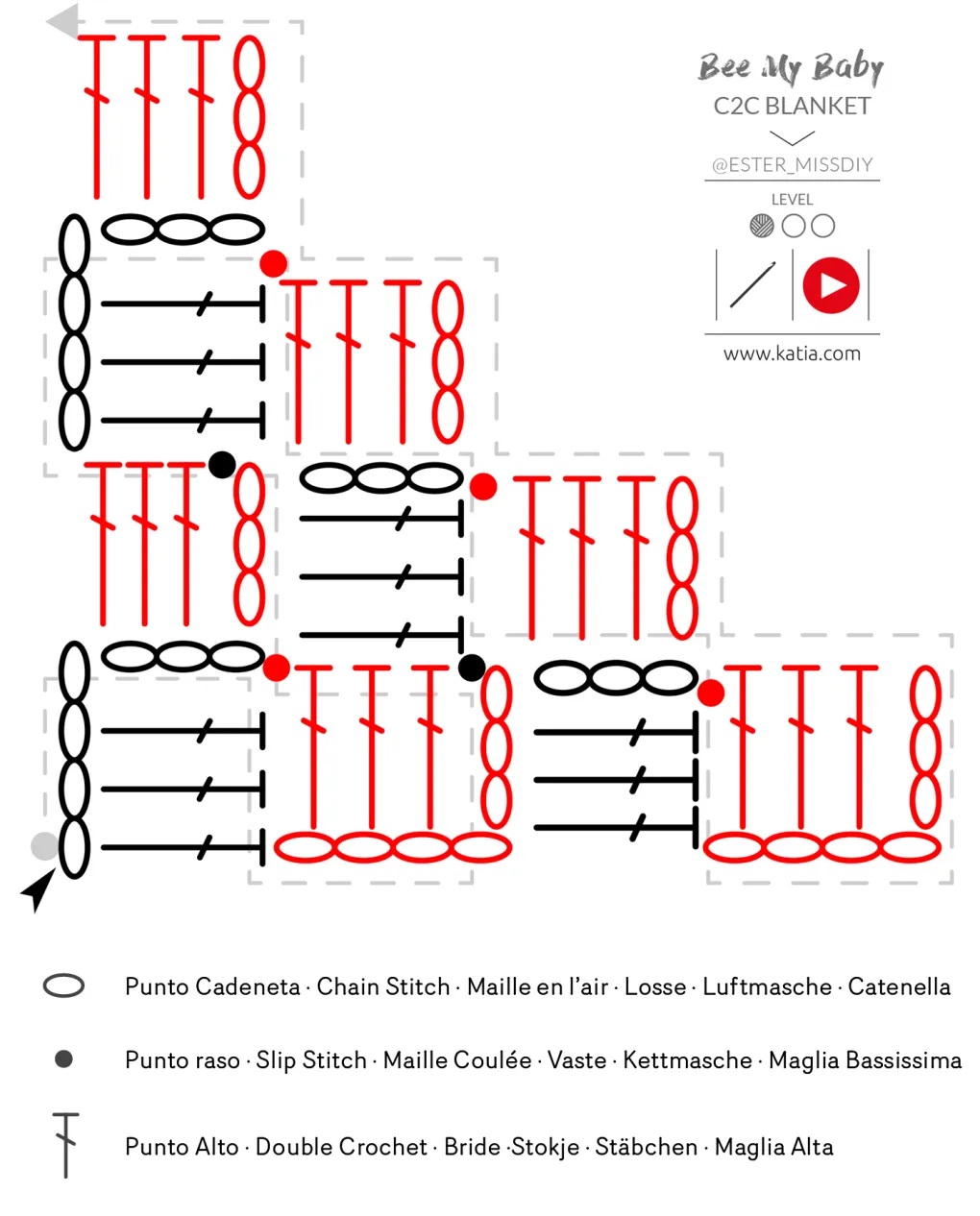 Bee My Baby
C2C BLANKET
@ESTER_MISSDIY
LEVEL
www.katia.com

Punto Cadeneta · Chain Stitch · Maille en l'air · Losse · Luftmasche · Catenella

Punto raso · Slip Stitch · Maille Coulée · Vaste · Kettmasche · Maglia Bassissima

Punto Alto · Double Crochet · Bride ·Stokje · Stäbchen · Maglia Alta